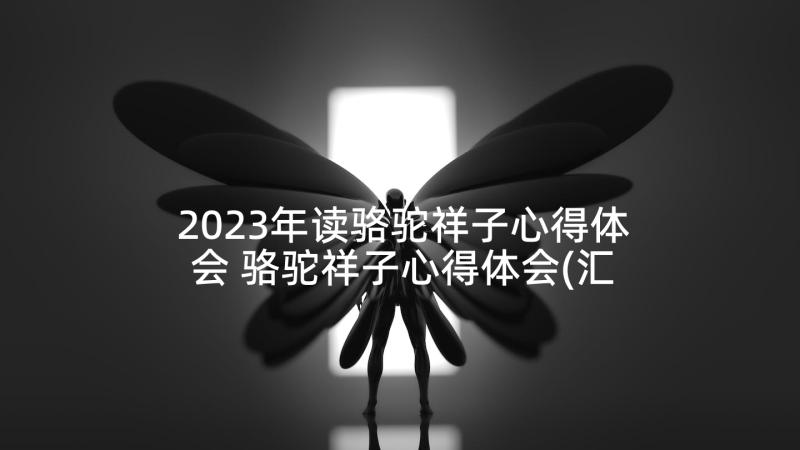 2023年读骆驼祥子心得体会 骆驼祥子心得体会(汇